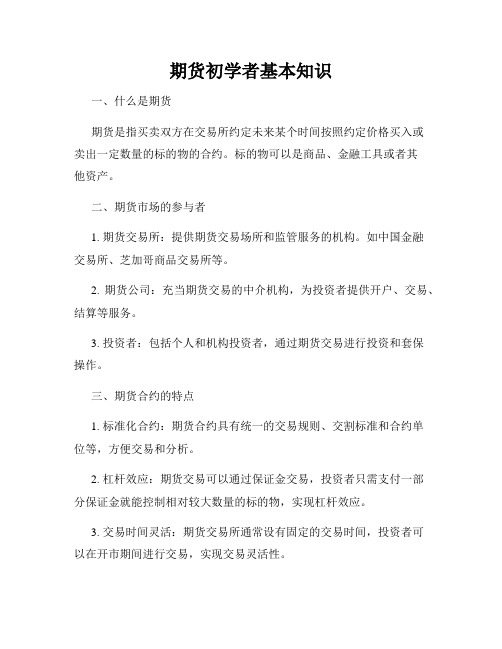 期货初学者基本知识

一、什么是期货

期货是指买卖双方在交易所约定未来某个时间按照约定价格买入或卖出一定数量的标的物的合约。标的物可以是商品、金融工具或者其他资产。

二、期货市场的参与者

1. 期货交易所：提供期货交易场所和监管服务的机构。如中国金融交易所、芝加哥商品交易所等。

2. 期货公司：充当期货交易的中介机构，为投资者提供开户、交易、结算等服务。

3. 投资者：包括个人和机构投资者，通过期货交易进行投资和套保操作。

三、期货合约的特点

1. 标准化合约：期货合约具有统一的交易规则、交割标准和合约单位等，方便交易和分析。

2. 杠杆效应：期货交易可以通过保证金交易，投资者只需支付一部分保证金就能控制相对较大数量的标的物，实现杠杆效应。

3. 交易时间灵活：期货交易所通常设有固定的交易时间，投资者可以在开市期间进行交易，实现交易灵活性。